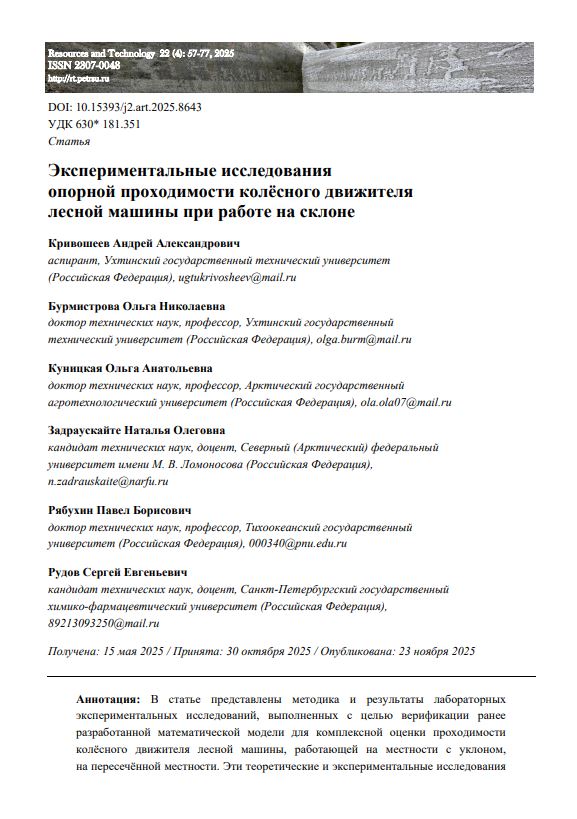 Resources and Technology 22 (4): 57-77, 2025
ISSN 2307-0048
http://rt.petrsu.ru

DOI: 10.15393/j2.art.2025.8643
УДК 630* 181.351
Статья

Экспериментальные исследования опорной проходимости колёсного движителя лесной машины при работе на склоне

Кривошеев Андрей Александрович
аспирант, Ухтинский государственный технический университет (Российская Федерация), ugtukrivosheev@mail.ru

Бурмистрова Ольга Николаевна
доктор технических наук, профессор, Ухтинский государственный технический университет (Российская Федерация), olga.burm@mail.ru

Куницкая Ольга Анатольевна
доктор технических наук, профессор, Арктический государственный агротехнологический университет (Российская Федерация), ola.ola07@mail.ru

Задраускайте Наталья Олеговна
кандидат технических наук, доцент, Северный (Арктический) федеральный университет имени М. В. Ломоносова (Российская Федерация), n.zadrauskaite@narfu.ru

Рябухин Павел Борисович
доктор технических наук, профессор, Тихоокеанский государственный университет (Российская Федерация), 000340@pnu.edu.ru

Рудов Сергей Евгеньевич
кандидат технических наук, доцент, Санкт-Петербургский государственный химико-фармацевтический университет (Российская Федерация), 89213093250@mail.ru

Получена: 15 мая 2025 / Принята: 30 октября 2025 / Опубликована: 23 ноября 2025

Аннотация: В статье представлены методика и результаты лабораторных экспериментальных исследований, выполненных с целью верификации ранее разработанной математической модели для комплексной оценки проходимости колёсного движителя лесной машины, работающей на местности с уклоном, на пересечённой местности. Эти теоретические и экспериментальные исследования